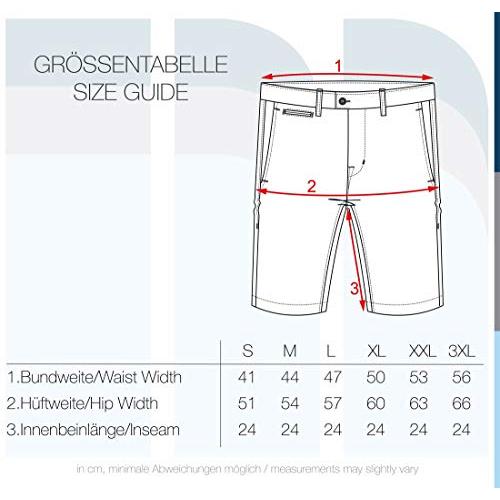 GRÖSSENTABELLE
SIZE GUIDE

1

2

3

| | S | M | L | XL | XXL | 3XL |
|---|---|---|---|---|---|---|
| 1.Bundweite/Waist Width | 41 | 44 | 47 | 50 | 53 | 56 |
| 2.Hüftweite/Hip Width | 51 | 54 | 57 | 60 | 63 | 66 |
| 3.Innenbeinlänge/Inseam | 24 | 24 | 24 | 24 | 24 | 24 |

in cm, minimale Abweichungen möglich / measurements may slightly vary